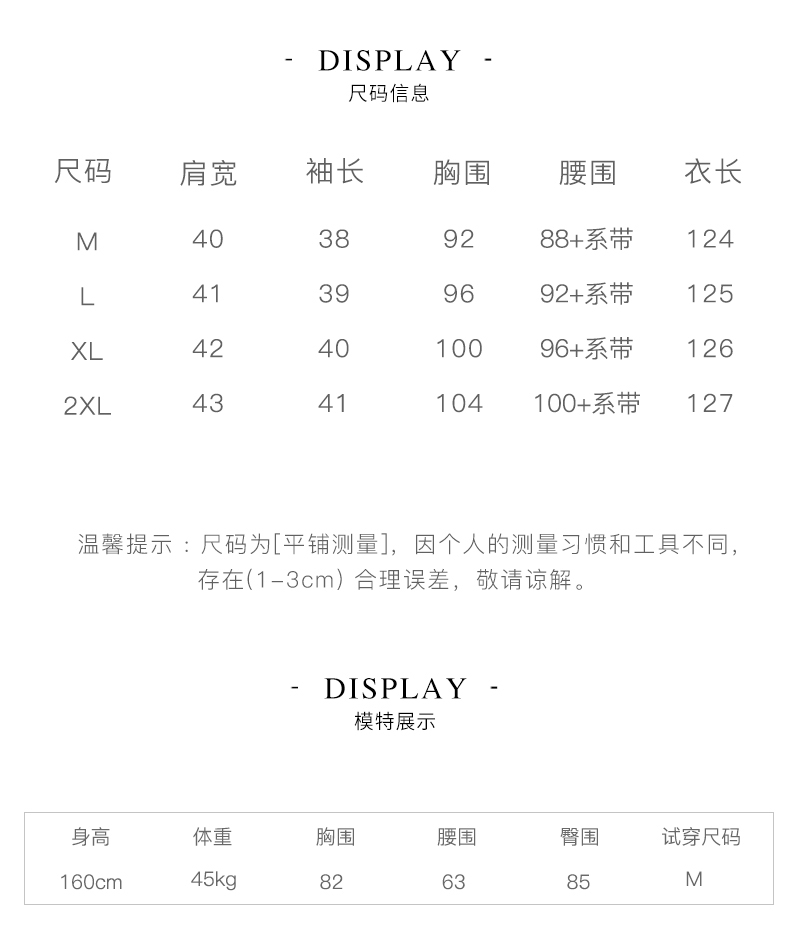 - DISPLAY -
尺码信息

| 尺码 | 肩宽 | 袖长 | 胸围 | 腰围 | 衣长 |
|---|---|---|---|---|---|
| M | 40 | 38 | 92 | 88+系带 | 124 |
| L | 41 | 39 | 96 | 92+系带 | 125 |
| XL | 42 | 40 | 100 | 96+系带 | 126 |
| 2XL | 43 | 41 | 104 | 100+系带 | 127 |

温馨提示：尺码为[平铺测量]，因个人的测量习惯和工具不同，存在(1-3cm) 合理误差，敬请谅解。

- DISPLAY -
模特展示

| 身高 | 体重 | 胸围 | 腰围 | 臀围 | 试穿尺码 |
|---|---|---|---|---|---|
| 160cm | 45kg | 82 | 63 | 85 | M |